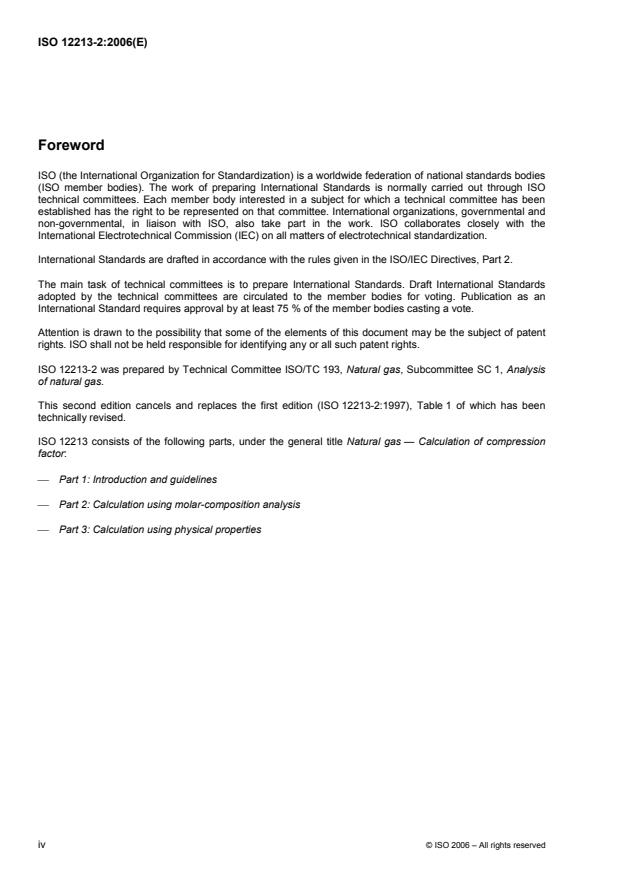 ISO 12213-2:2006(E)

Foreword

ISO (the International Organization for Standardization) is a worldwide federation of national standards bodies (ISO member bodies). The work of preparing International Standards is normally carried out through ISO technical committees. Each member body interested in a subject for which a technical committee has been established has the right to be represented on that committee. International organizations, governmental and non-governmental, in liaison with ISO, also take part in the work. ISO collaborates closely with the International Electrotechnical Commission (IEC) on all matters of electrotechnical standardization.

International Standards are drafted in accordance with the rules given in the ISO/IEC Directives, Part 2.

The main task of technical committees is to prepare International Standards. Draft International Standards adopted by the technical committees are circulated to the member bodies for voting. Publication as an International Standard requires approval by at least 75 % of the member bodies casting a vote.

Attention is drawn to the possibility that some of the elements of this document may be the subject of patent rights. ISO shall not be held responsible for identifying any or all such patent rights.

ISO 12213-2 was prepared by Technical Committee ISO/TC 193, Natural gas, Subcommittee SC 1, Analysis of natural gas.

This second edition cancels and replaces the first edition (ISO 12213-2:1997), Table 1 of which has been technically revised.

ISO 12213 consists of the following parts, under the general title Natural gas — Calculation of compression factor:

— Part 1: Introduction and guidelines

— Part 2: Calculation using molar-composition analysis

— Part 3: Calculation using physical properties

iv

© ISO 2006 – All rights reserved